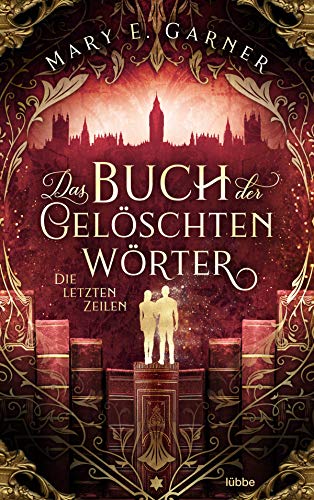 MARY E. GARNER

Das BUCH der GELÖSCHTEN WÖRTER

DIE LETZTEN ZEILEN

lübbe